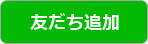 友だち追加